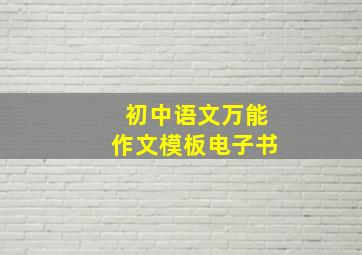 初中语文万能
作文模板电子书